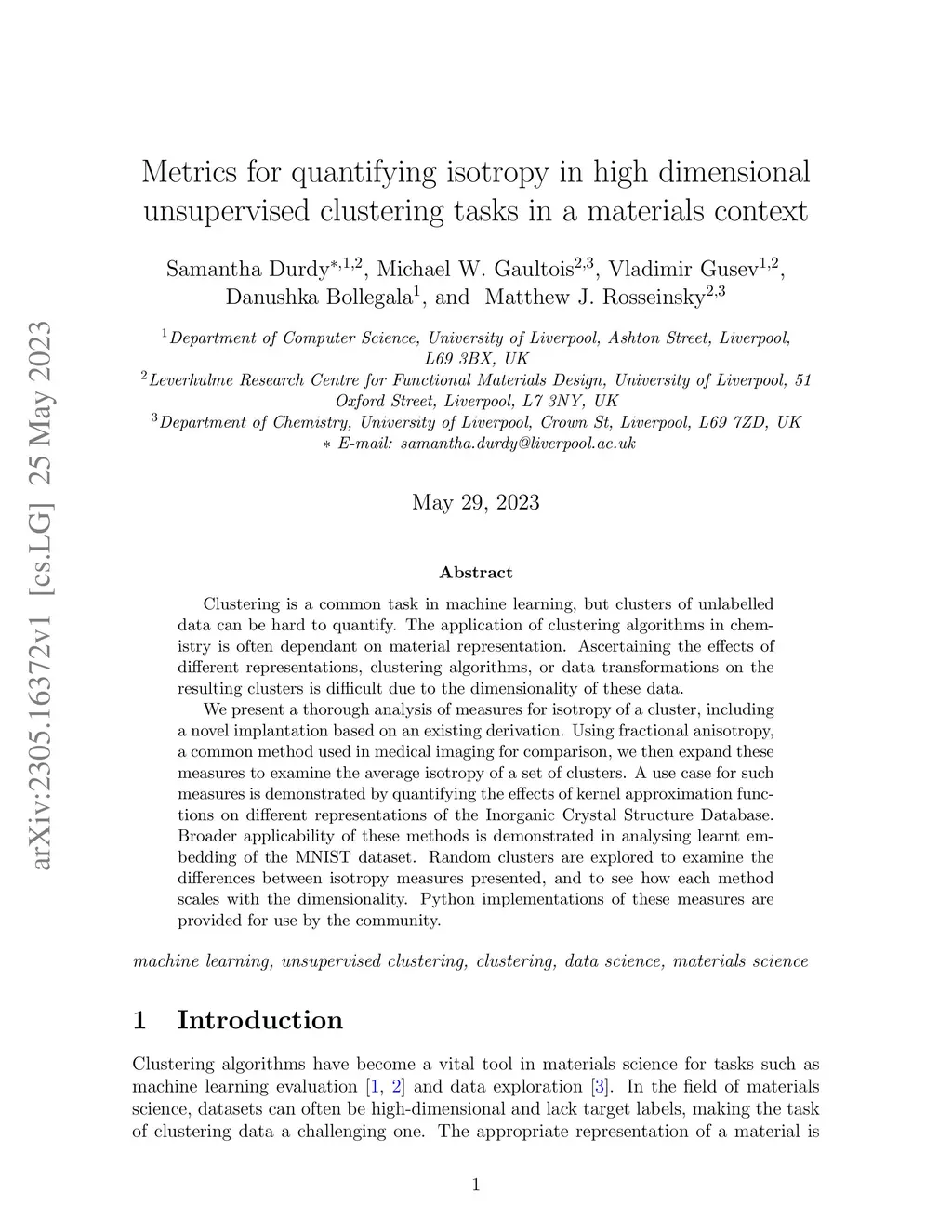 arXiv:2305.16372v1 [cs.LG] 25 May 2023

Metrics for quantifying isotropy in high dimensional unsupervised clustering tasks in a materials context

Samantha Durdy$^{*,1,2}$, Michael W. Gaultois$^{2,3}$, Vladimir Gusev$^{1,2}$, Danushka Bollegala$^{1}$, and Matthew J. Rosseinsky$^{2,3}$

$^{1}$Department of Computer Science, University of Liverpool, Ashton Street, Liverpool, L69 3BX, UK
$^{2}$Leverhulme Research Centre for Functional Materials Design, University of Liverpool, 51 Oxford Street, Liverpool, L7 3NY, UK
$^{3}$Department of Chemistry, University of Liverpool, Crown St, Liverpool, L69 7ZD, UK
$*$ E-mail: samantha.durdy@liverpool.ac.uk

May 29, 2023

Abstract

Clustering is a common task in machine learning, but clusters of unlabelled data can be hard to quantify. The application of clustering algorithms in chemistry is often dependant on material representation. Ascertaining the effects of different representations, clustering algorithms, or data transformations on the resulting clusters is difficult due to the dimensionality of these data.

We present a thorough analysis of measures for isotropy of a cluster, including a novel implantation based on an existing derivation. Using fractional anisotropy, a common method used in medical imaging for comparison, we then expand these measures to examine the average isotropy of a set of clusters. A use case for such measures is demonstrated by quantifying the effects of kernel approximation functions on different representations of the Inorganic Crystal Structure Database. Broader applicability of these methods is demonstrated in analysing learnt embedding of the MNIST dataset. Random clusters are explored to examine the differences between isotropy measures presented, and to see how each method scales with the dimensionality. Python implementations of these measures are provided for use by the community.

machine learning, unsupervised clustering, clustering, data science, materials science

1 Introduction

Clustering algorithms have become a vital tool in materials science for tasks such as machine learning evaluation [1, 2] and data exploration [3]. In the field of materials science, datasets can often be high-dimensional and lack target labels, making the task of clustering data a challenging one. The appropriate representation of a material is

1